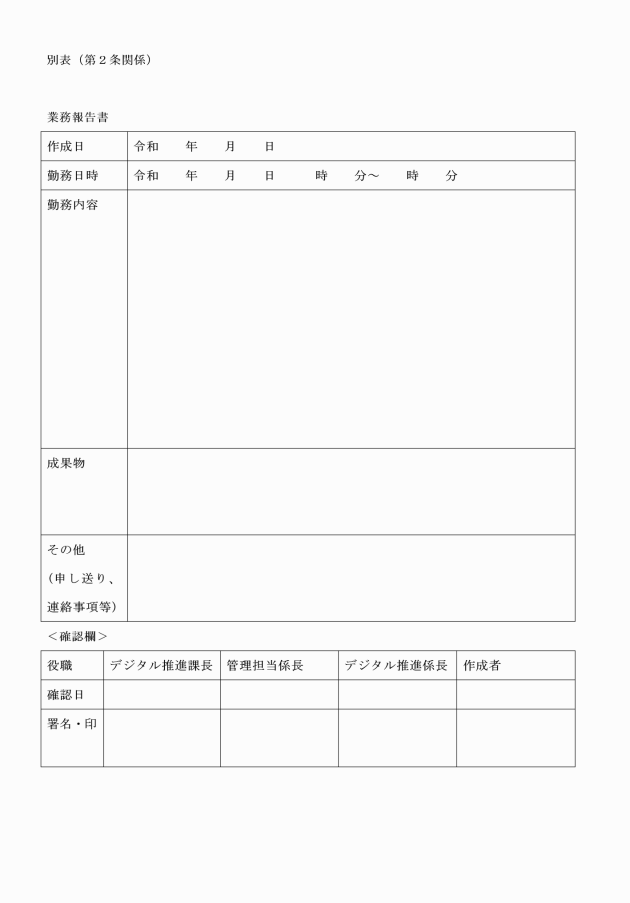 別表（第２条関係）

業務報告書

| 作成日 | 令和　　年　　月　　日 |
|---|---|
| 勤務日時 | 令和　　年　　月　　日　　時　　分～　　時　　分 |
| 勤務内容 | |
| 成果物 | |
| その他（申し送り、連絡事項等） | |

＜確認欄＞

| 役職 | デジタル推進課長 | 管理担当係長 | デジタル推進係長 | 作成者 |
|---|---|---|---|---|
| 確認日 | | | | |
| 署名・印 | | | | |